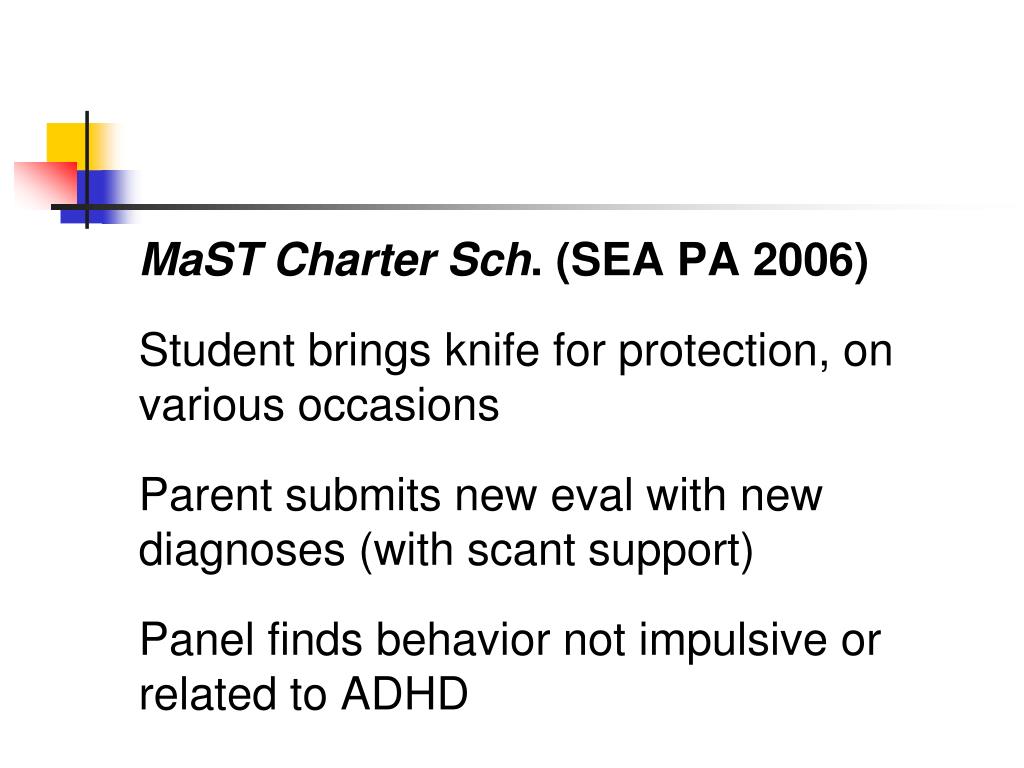 MaST Charter Sch. (SEA PA 2006)

Student brings knife for protection, on various occasions

Parent submits new eval with new diagnoses (with scant support)

Panel finds behavior not impulsive or related to ADHD